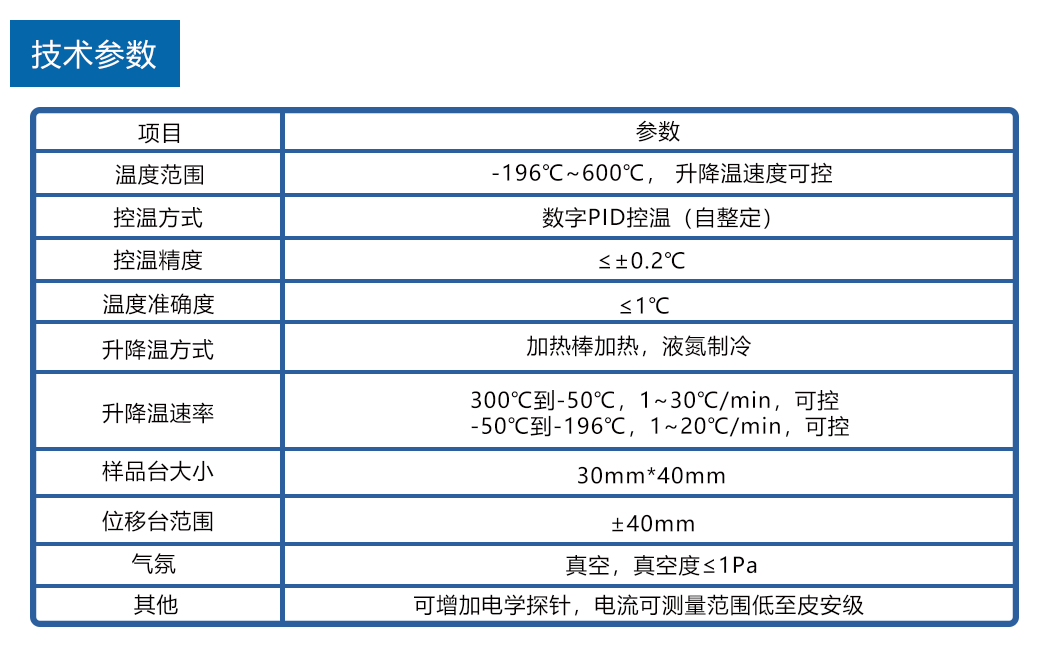 技术参数

| 项目 | 参数 |
|---|---|
| 温度范围 | -196℃~600℃， 升降温速度可控 |
| 控温方式 | 数字PID控温（自整定） |
| 控温精度 | ≤±0.2℃ |
| 温度准确度 | ≤1℃ |
| 升降温方式 | 加热棒加热，液氮制冷 |
| 升降温速率 | 300℃到-50℃，1~30℃/min，可控 -50℃到-196℃，1~20℃/min，可控 |
| 样品台大小 | 30mm*40mm |
| 位移台范围 | ±40mm |
| 气氛 | 真空，真空度≤1Pa |
| 其他 | 可增加电学探针，电流可测量范围低至皮安级 |